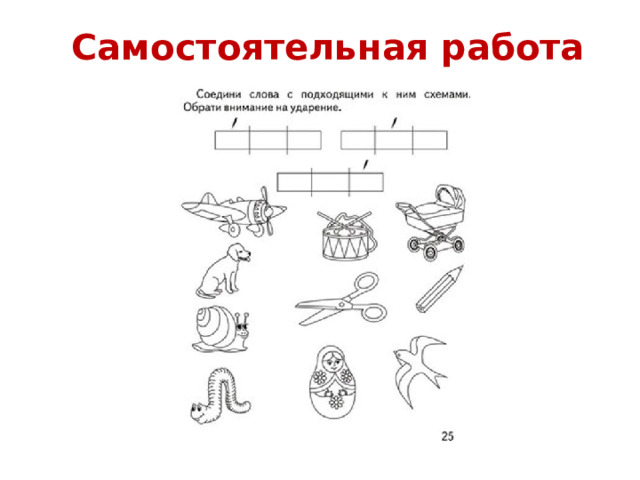 Самостоятельная работа

Соедини слова с подходящими к ним схемами. Обрати внимание на ударение.

25